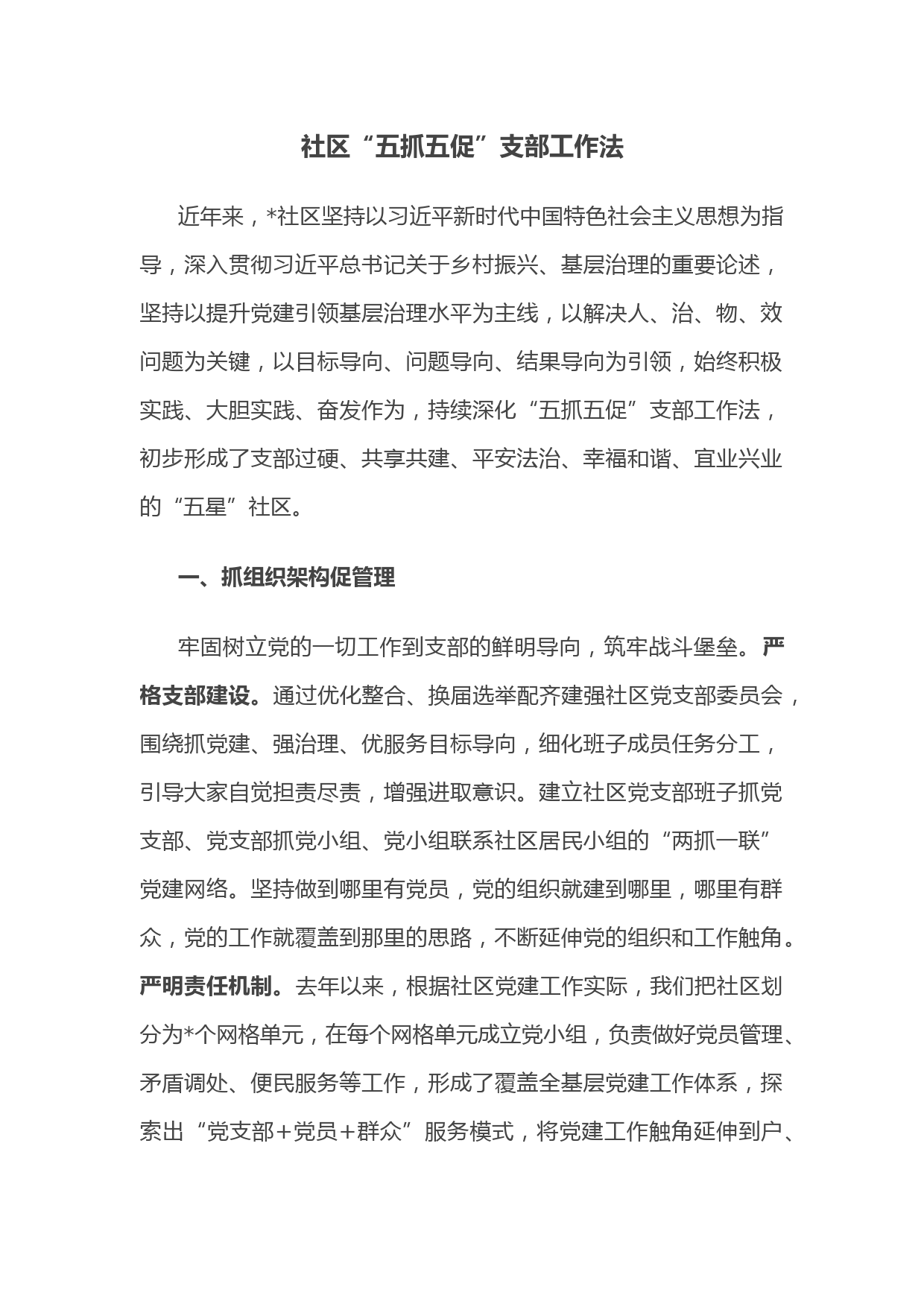 社区“五抓五促”支部工作法

近年来，*社区坚持以习近平新时代中国特色社会主义思想为指导，深入贯彻习近平总书记关于乡村振兴、基层治理的重要论述，坚持以提升党建引领基层治理水平为主线，以解决人、治、物、效问题为关键，以目标导向、问题导向、结果导向为引领，始终积极实践、大胆实践、奋发作为，持续深化“五抓五促”支部工作法，初步形成了支部过硬、共享共建、平安法治、幸福和谐、宜业兴业的“五星”社区。

一、抓组织架构促管理

牢固树立党的一切工作到支部的鲜明导向，筑牢战斗堡垒。严格支部建设。通过优化整合、换届选举配齐建强社区党支部委员会，围绕抓党建、强治理、优服务目标导向，细化班子成员任务分工，引导大家自觉担责尽责，增强进取意识。建立社区党支部班子抓党支部、党支部抓党小组、党小组联系社区居民小组的“两抓一联”党建网络。坚持做到哪里有党员，党的组织就建到哪里，哪里有群众，党的工作就覆盖到那里的思路，不断延伸党的组织和工作触角。严明责任机制。去年以来，根据社区党建工作实际，我们把社区划分为*个网格单元，在每个网格单元成立党小组，负责做好党员管理、矛盾调处、便民服务等工作，形成了覆盖全基层党建工作体系，探索出“党支部+党员+群众”服务模式，将党建工作触角延伸到户、